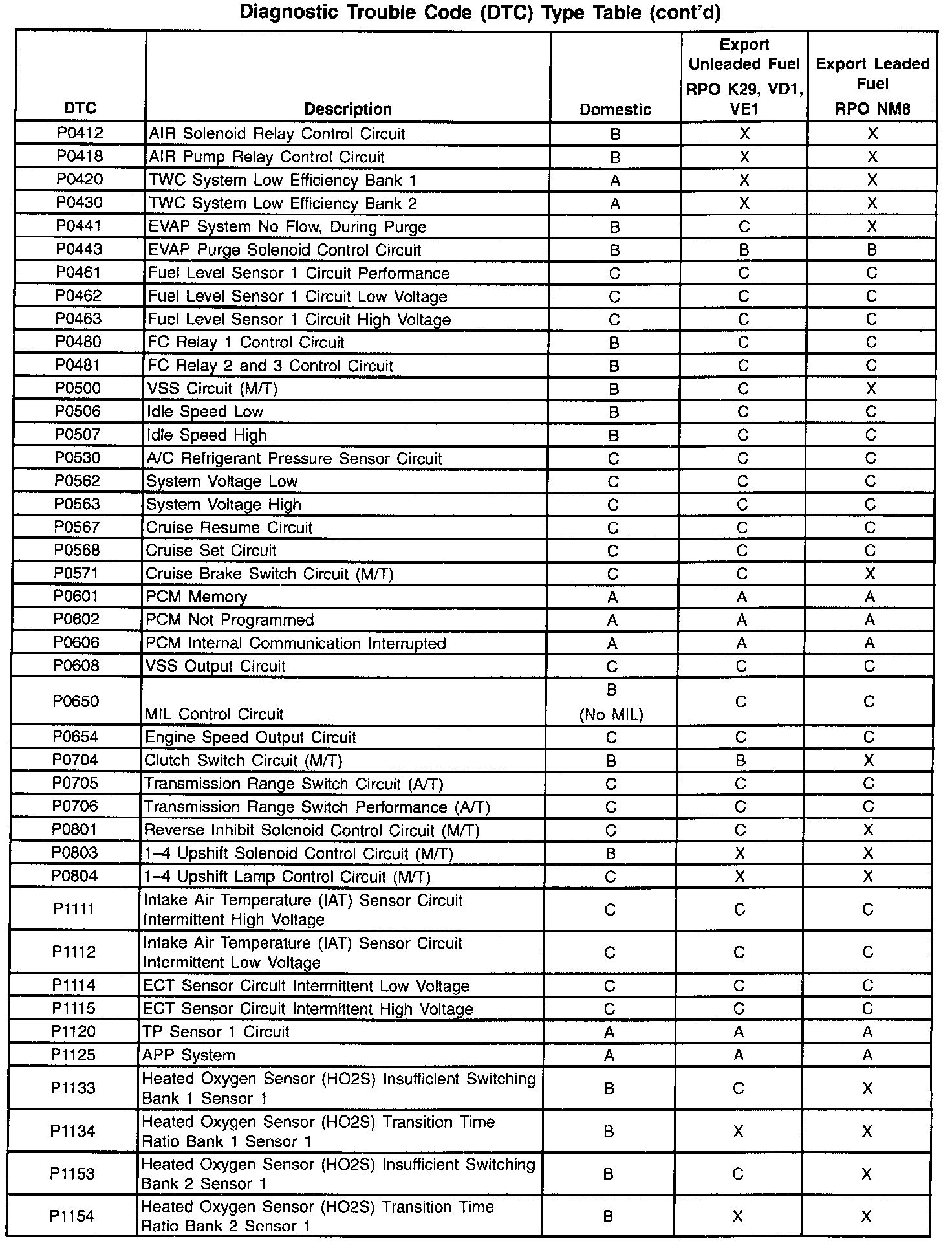 Diagnostic Trouble Code (DTC) Type Table (cont'd)

| DTC | Description | Domestic | Export Unleaded Fuel RPO K29, VD1, VE1 | Export Leaded Fuel RPO NM8 |
|---|---|---|---|---|
| P0412 | AIR Solenoid Relay Control Circuit | B | X | X |
| P0418 | AIR Pump Relay Control Circuit | B | X | X |
| P0420 | TWC System Low Efficiency Bank 1 | A | X | X |
| P0430 | TWC System Low Efficiency Bank 2 | A | X | X |
| P0441 | EVAP System No Flow, During Purge | B | C | X |
| P0443 | EVAP Purge Solenoid Control Circuit | B | B | B |
| P0461 | Fuel Level Sensor 1 Circuit Performance | C | C | C |
| P0462 | Fuel Level Sensor 1 Circuit Low Voltage | C | C | C |
| P0463 | Fuel Level Sensor 1 Circuit High Voltage | C | C | C |
| P0480 | FC Relay 1 Control Circuit | B | C | C |
| P0481 | FC Relay 2 and 3 Control Circuit | B | C | C |
| P0500 | VSS Circuit (M/T) | B | C | X |
| P0506 | Idle Speed Low | B | C | C |
| P0507 | Idle Speed High | B | C | C |
| P0530 | A/C Refrigerant Pressure Sensor Circuit | C | C | C |
| P0562 | System Voltage Low | C | C | C |
| P0563 | System Voltage High | C | C | C |
| P0567 | Cruise Resume Circuit | C | C | C |
| P0568 | Cruise Set Circuit | C | C | C |
| P0571 | Cruise Brake Switch Circuit (M/T) | C | C | X |
| P0601 | PCM Memory | A | A | A |
| P0602 | PCM Not Programmed | A | A | A |
| P0606 | PCM Internal Communication Interrupted | A | A | A |
| P0608 | VSS Output Circuit | C | C | C |
| P0650 | MIL Control Circuit | B (No MIL) | C | C |
| P0654 | Engine Speed Output Circuit | C | C | C |
| P0704 | Clutch Switch Circuit (M/T) | B | B | X |
| P0705 | Transmission Range Switch Circuit (A/T) | C | C | C |
| P0706 | Transmission Range Switch Performance (A/T) | C | C | C |
| P0801 | Reverse Inhibit Solenoid Control Circuit (M/T) | C | C | X |
| P0803 | 1–4 Upshift Solenoid Control Circuit (M/T) | B | X | X |
| P0804 | 1–4 Upshift Lamp Control Circuit (M/T) | C | X | X |
| P1111 | Intake Air Temperature (IAT) Sensor Circuit Intermittent High Voltage | C | C | C |
| P1112 | Intake Air Temperature (IAT) Sensor Circuit Intermittent Low Voltage | C | C | C |
| P1114 | ECT Sensor Circuit Intermittent Low Voltage | C | C | C |
| P1115 | ECT Sensor Circuit Intermittent High Voltage | C | C | C |
| P1120 | TP Sensor 1 Circuit | A | A | A |
| P1125 | APP System | A | A | A |
| P1133 | Heated Oxygen Sensor (HO2S) Insufficient Switching Bank 1 Sensor 1 | B | C | X |
| P1134 | Heated Oxygen Sensor (HO2S) Transition Time Ratio Bank 1 Sensor 1 | B | X | X |
| P1153 | Heated Oxygen Sensor (HO2S) Insufficient Switching Bank 2 Sensor 1 | B | C | X |
| P1154 | Heated Oxygen Sensor (HO2S) Transition Time Ratio Bank 2 Sensor 1 | B | X | X |